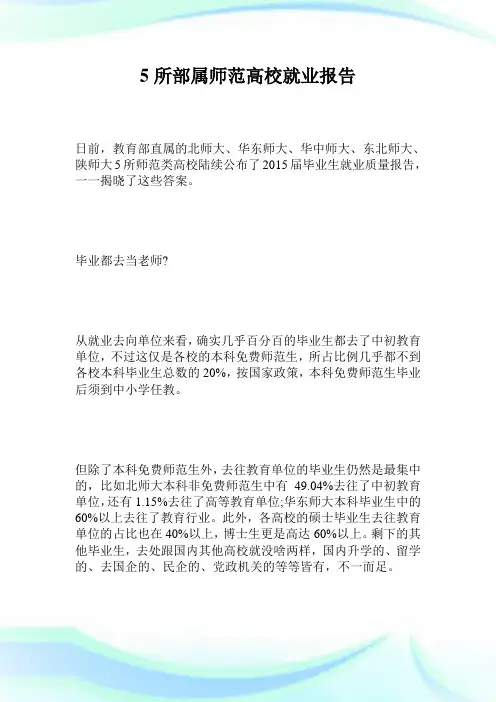 5 所部属师范高校就业报告

日前，教育部直属的北师大、华东师大、华中师大、东北师大、陕师大 5 所师范类高校陆续公布了 2015 届毕业生就业质量报告，一一揭晓了这些答案。

毕业都去当老师?

从就业去向单位来看，确实几乎百分百的毕业生都去了中初教育单位，不过这仅是各校的本科免费师范生，所占比例几乎都不到各校本科毕业生总数的 20%，按国家政策，本科免费师范生毕业后须到中小学任教。

但除了本科免费师范生外，去往教育单位的毕业生仍然是最集中的，比如北师大本科非免费师范生中有 49.04%去往了中初教育单位，还有 1.15%去往了高等教育单位;华东师大本科毕业生中的 60%以上去往了教育行业。此外，各高校的硕士毕业生去往教育单位的占比也在 40%以上，博士生更是高达 60%以上。剩下的其他毕业生，去处跟国内其他高校就没啥两样，国内升学的、留学的、去国企的、民企的、党政机关的等等皆有，不一而足。